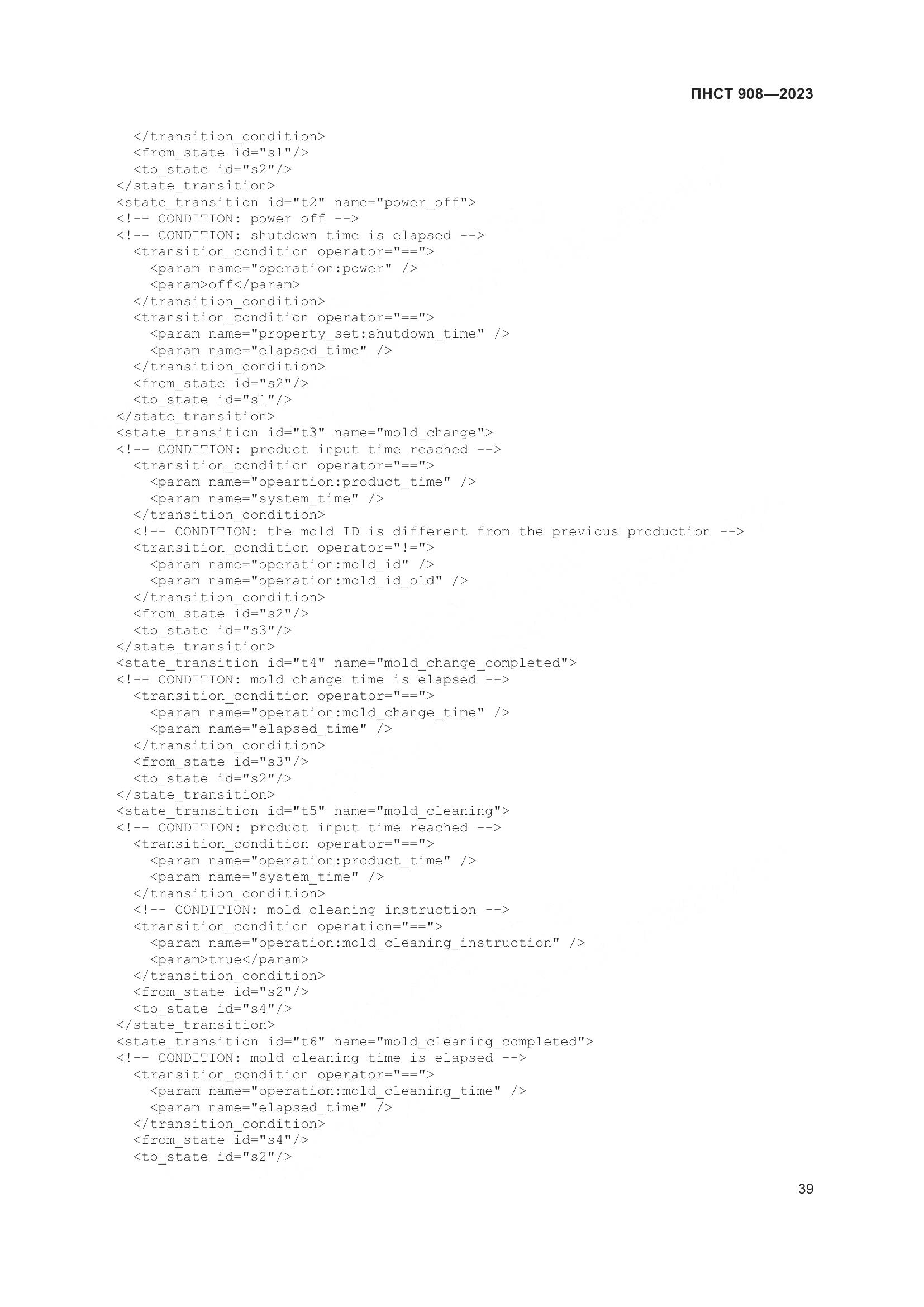 ПНСТ 908—2023

  </transition_condition>
  <from_state id="s1"/>
  <to_state id="s2"/>
</state_transition>
<state_transition id="t2" name="power_off">
<!-- CONDITION: power off -->
<!-- CONDITION: shutdown time is elapsed -->
  <transition_condition operator="==">
    <param name="operation:power" />
    <param>off</param>
  </transition_condition>
  <transition_condition operator="==">
    <param name="property_set:shutdown_time" />
    <param name="elapsed_time" />
  </transition_condition>
  <from_state id="s2"/>
  <to_state id="s1"/>
</state_transition>
<state_transition id="t3" name="mold_change">
<!-- CONDITION: product input time reached -->
  <transition_condition operator="==">
    <param name="opeartion:product_time" />
    <param name="system_time" />
  </transition_condition>
  <!-- CONDITION: the mold ID is different from the previous production -->
  <transition_condition operator="!=">
    <param name="operation:mold_id" />
    <param name="operation:mold_id_old" />
  </transition_condition>
  <from_state id="s2"/>
  <to_state id="s3"/>
</state_transition>
<state_transition id="t4" name="mold_change_completed">
<!-- CONDITION: mold change time is elapsed -->
  <transition_condition operator="==">
    <param name="operation:mold_change_time" />
    <param name="elapsed_time" />
  </transition_condition>
  <from_state id="s3"/>
  <to_state id="s2"/>
</state_transition>
<state_transition id="t5" name="mold_cleaning">
<!-- CONDITION: product input time reached -->
  <transition_condition operator="==">
    <param name="operation:product_time" />
    <param name="system_time" />
  </transition_condition>
  <!-- CONDITION: mold cleaning instruction -->
  <transition_condition operation="==">
    <param name="operation:mold_cleaning_instruction" />
    <param>true</param>
  </transition_condition>
  <from_state id="s2"/>
  <to_state id="s4"/>
</state_transition>
<state_transition id="t6" name="mold_cleaning_completed">
<!-- CONDITION: mold cleaning time is elapsed -->
  <transition_condition operator="==">
    <param name="operation:mold_cleaning_time" />
    <param name="elapsed_time" />
  </transition_condition>
  <from_state id="s4"/>
  <to_state id="s2"/>

39